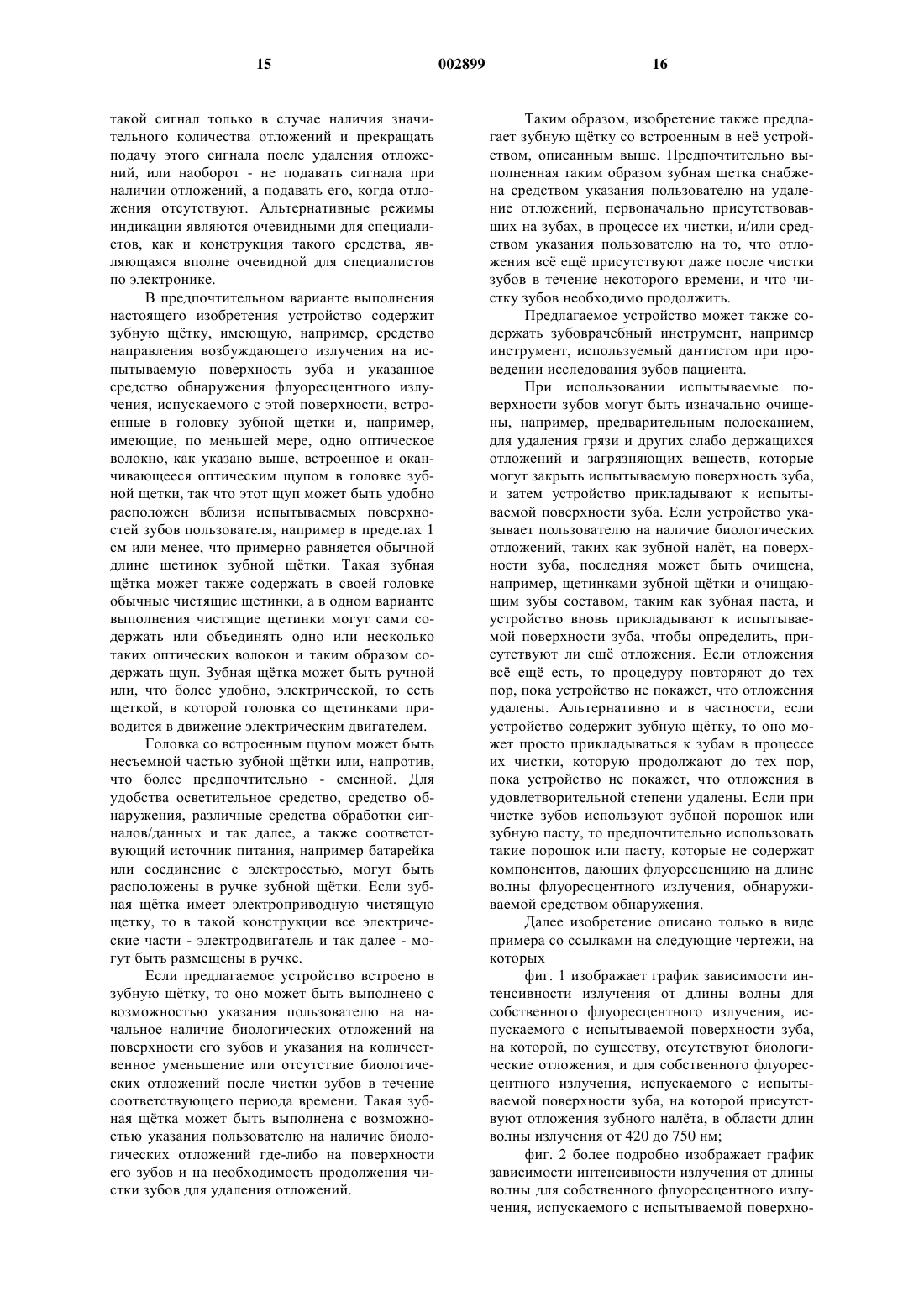 15 002899 16

такой сигнал только в случае наличия значительного количества отложений и прекращать подачу этого сигнала после удаления отложений, или наоборот - не подавать сигнала при наличии отложений, а подавать его, когда отложения отсутствуют. Альтернативные режимы индикации являются очевидными для специалистов, как и конструкция такого средства, являющаяся вполне очевидной для специалистов по электронике.

В предпочтительном варианте выполнения настоящего изобретения устройство содержит зубную щётку, имеющую, например, средство направления возбуждающего излучения на испытываемую поверхность зуба и указанное средство обнаружения флуоресцентного излучения, испускаемого с этой поверхности, встроенные в головку зубной щетки и, например, имеющие, по меньшей мере, одно оптическое волокно, как указано выше, встроенное и оканчивающееся оптическим щупом в головке зубной щетки, так что этот щуп может быть удобно расположен вблизи испытываемых поверхностей зубов пользователя, например в пределах 1 см или менее, что примерно равняется обычной длине щетинок зубной щётки. Такая зубная щётка может также содержать в своей головке обычные чистящие щетинки, а в одном варианте выполнения чистящие щетинки могут сами содержать или объединять одно или несколько таких оптических волокон и таким образом содержать щуп. Зубная щётка может быть ручной или, что более удобно, электрической, то есть щеткой, в которой головка со щетинками приводится в движение электрическим двигателем.

Головка со встроенным щупом может быть несъемной частью зубной щётки или, напротив, что более предпочтительно - сменной. Для удобства осветительное средство, средство обнаружения, различные средства обработки сигналов/данных и так далее, а также соответствующий источник питания, например батарейка или соединение с электросетью, могут быть расположены в ручке зубной щётки. Если зубная щётка имеет электроприводную чистящую щетку, то в такой конструкции все электрические части - электродвигатель и так далее - могут быть размещены в ручке.

Если предлагаемое устройство встроено в зубную щётку, то оно может быть выполнено с возможностью указания пользователю на начальное наличие биологических отложений на поверхности его зубов и указания на количественное уменьшение или отсутствие биологических отложений после чистки зубов в течение соответствующего периода времени. Такая зубная щётка может быть выполнена с возможностью указания пользователю на наличие биологических отложений где-либо на поверхности его зубов и на необходимость продолжения чистки зубов для удаления отложений.

Таким образом, изобретение также предлагает зубную щётку со встроенным в неё устройством, описанным выше. Предпочтительно выполненная таким образом зубная щетка снабжена средством указания пользователю на удаление отложений, первоначально присутствовавших на зубах, в процессе их чистки, и/или средством указания пользователю на то, что отложения всё ещё присутствуют даже после чистки зубов в течение некоторого времени, и что чистку зубов необходимо продолжить.

Предлагаемое устройство может также содержать зубоврачебный инструмент, например инструмент, используемый дантистом при проведении исследования зубов пациента.

При использовании испытываемые поверхности зубов могут быть изначально очищены, например, предварительным полосканием, для удаления грязи и других слабо держащихся отложений и загрязняющих веществ, которые могут закрыть испытываемую поверхность зуба, и затем устройство прикладывают к испытываемой поверхности зуба. Если устройство указывает пользователю на наличие биологических отложений, таких как зубной налёт, на поверхности зуба, последняя может быть очищена, например, щетинками зубной щётки и очищающим зубы составом, таким как зубная паста, и устройство вновь прикладывают к испытываемой поверхности зуба, чтобы определить, присутствуют ли ещё отложения. Если отложения всё ещё есть, то процедуру повторяют до тех пор, пока устройство не покажет, что отложения удалены. Альтернативно и в частности, если устройство содержит зубную щётку, то оно может просто прикладываться к зубам в процессе их чистки, которую продолжают до тех пор, пока устройство не покажет, что отложения в удовлетворительной степени удалены. Если при чистке зубов используют зубной порошок или зубную пасту, то предпочтительно использовать такие порошок или пасту, которые не содержат компонентов, дающих флуоресценцию на длине волны флуоресцентного излучения, обнаруживаемой средством обнаружения.

Далее изобретение описано только в виде примера со ссылками на следующие чертежи, на которых

фиг. 1 изображает график зависимости интенсивности излучения от длины волны для собственного флуоресцентного излучения, испускаемого с испытываемой поверхности зуба, на которой, по существу, отсутствуют биологические отложения, и для собственного флуоресцентного излучения, испускаемого с испытываемой поверхности зуба, на которой присутствуют отложения зубного налёта, в области длин волны излучения от 420 до 750 нм;

фиг. 2 более подробно изображает график зависимости интенсивности излучения от длины волны для собственного флуоресцентного излучения, испускаемого с испытываемой поверхно-